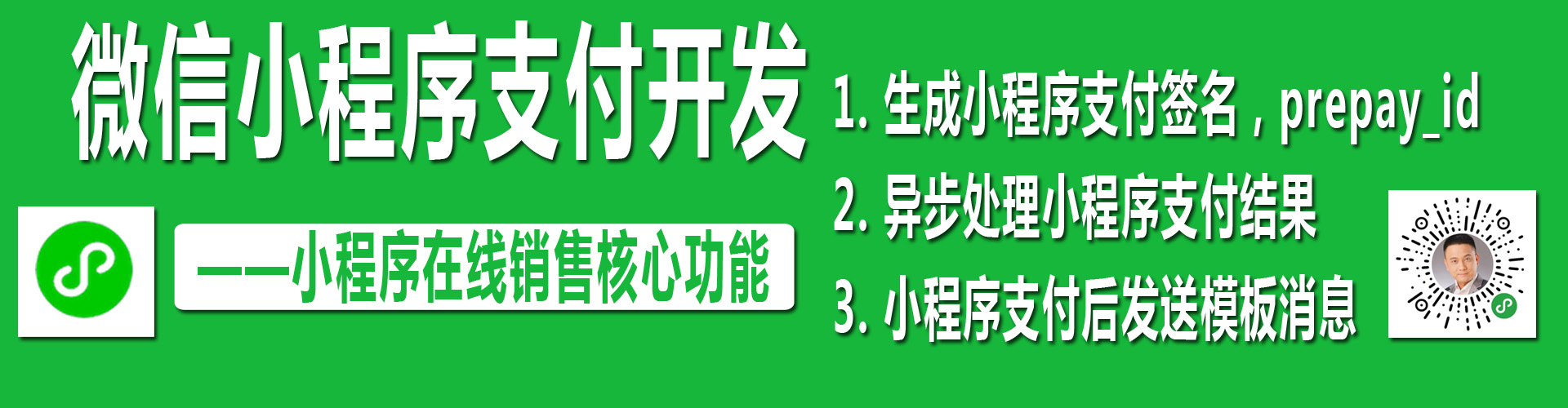 微信小程序支付开发

——小程序在线销售核心功能

1. 生成小程序支付签名，prepay_id

2. 异步处理小程序支付结果

3. 小程序支付后发送模板消息